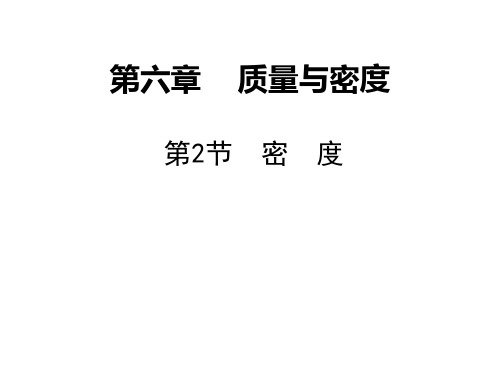 第六章　质量与密度

第2节　密　度